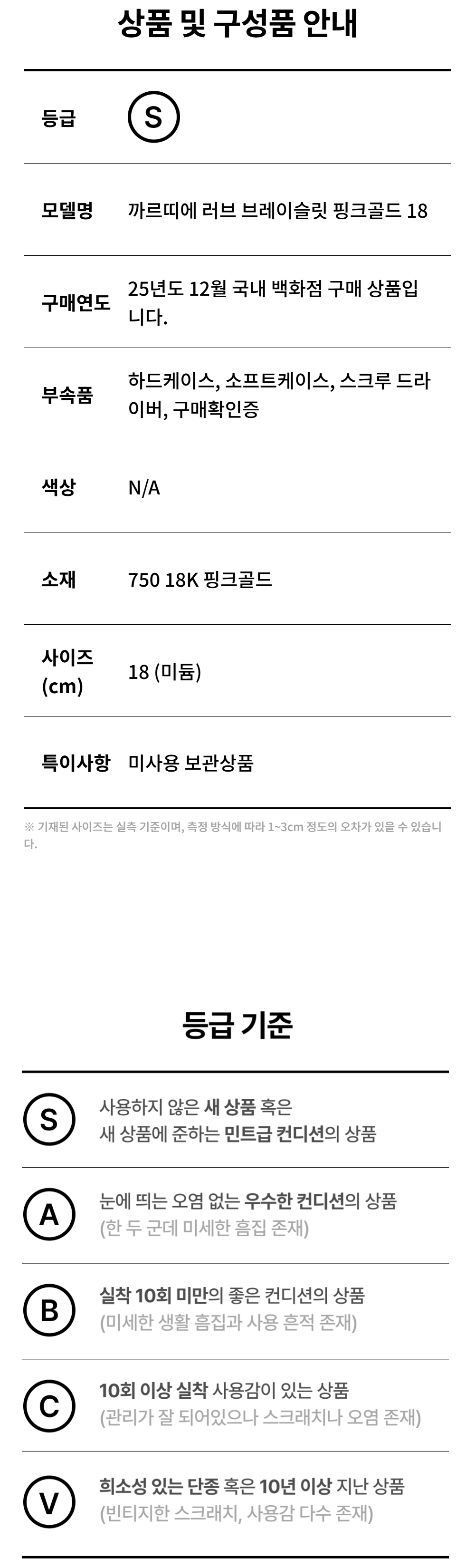 상품 및 구성품 안내

등급 S

모델명 까르띠에 러브 브레이슬릿 핑크골드 18

구매연도 25년도 12월 국내 백화점 구매 상품입니다.

부속품 하드케이스, 소프트케이스, 스크루 드라이버, 구매확인증

색상 N/A

소재 750 18K 핑크골드

사이즈 (cm) 18 (미듐)

특이사항 미사용 보관상품

※ 기재된 사이즈는 실측 기준이며, 측정 방식에 따라 1~3cm 정도의 오차가 있을 수 있습니다.

등급 기준

S
사용하지 않은 새 상품 혹은
새 상품에 준하는 민트급 컨디션의 상품

A
눈에 띄는 오염 없는 우수한 컨디션의 상품
(한 두 군데 미세한 흠집 존재)

B
실착 10회 미만의 좋은 컨디션의 상품
(미세한 생활 흠집과 사용 흔적 존재)

C
10회 이상 실착 사용감이 있는 상품
(관리가 잘 되어있으나 스크래치나 오염 존재)

V
희소성 있는 단종 혹은 10년 이상 지난 상품
(빈티지한 스크래치, 사용감 다수 존재)